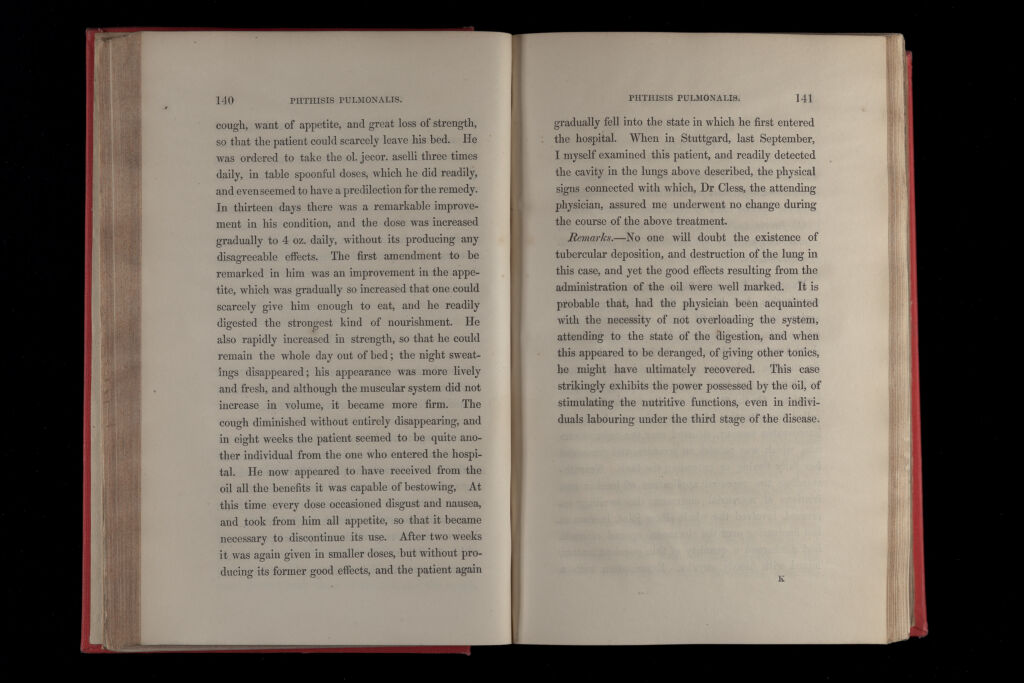 140 PHTHISIS PULMONALIS.

cough, want of appetite, and great loss of strength, so that the patient could scarcely leave his bed. He was ordered to take the ol. jecor. aselli three times daily, in table spoonful doses, which he did readily, and even seemed to have a predilection for the remedy. In thirteen days there was a remarkable improvement in his condition, and the dose was increased gradually to 4 oz. daily, without its producing any disagreeable effects. The first amendment to be remarked in him was an improvement in the appetite, which was gradually so increased that one could scarcely give him enough to eat, and he readily digested the strongest kind of nourishment. He also rapidly increased in strength, so that he could remain the whole day out of bed; the night sweatings disappeared; his appearance was more lively and fresh, and although the muscular system did not increase in volume, it became more firm. The cough diminished without entirely disappearing, and in eight weeks the patient seemed to be quite another individual from the one who entered the hospital. He now appeared to have received from the oil all the benefits it was capable of bestowing. At this time every dose occasioned disgust and nausea, and took from him all appetite, so that it became necessary to discontinue its use. After two weeks it was again given in smaller doses, but without producing its former good effects, and the patient again

PHTHISIS PULMONALIS. 141

gradually fell into the state in which he first entered the hospital. When in Stuttgard, last September, I myself examined this patient, and readily detected the cavity in the lungs above described, the physical signs connected with which, Dr Cless, the attending physician, assured me underwent no change during the course of the above treatment.

Remarks.—No one will doubt the existence of tubercular deposition, and destruction of the lung in this case, and yet the good effects resulting from the administration of the oil were well marked. It is probable that, had the physician been acquainted with the necessity of not overloading the system, attending to the state of the digestion, and when this appeared to be deranged, of giving other tonics, he might have ultimately recovered. This case strikingly exhibits the power possessed by the oil, of stimulating the nutritive functions, even in individuals labouring under the third stage of the disease.

K